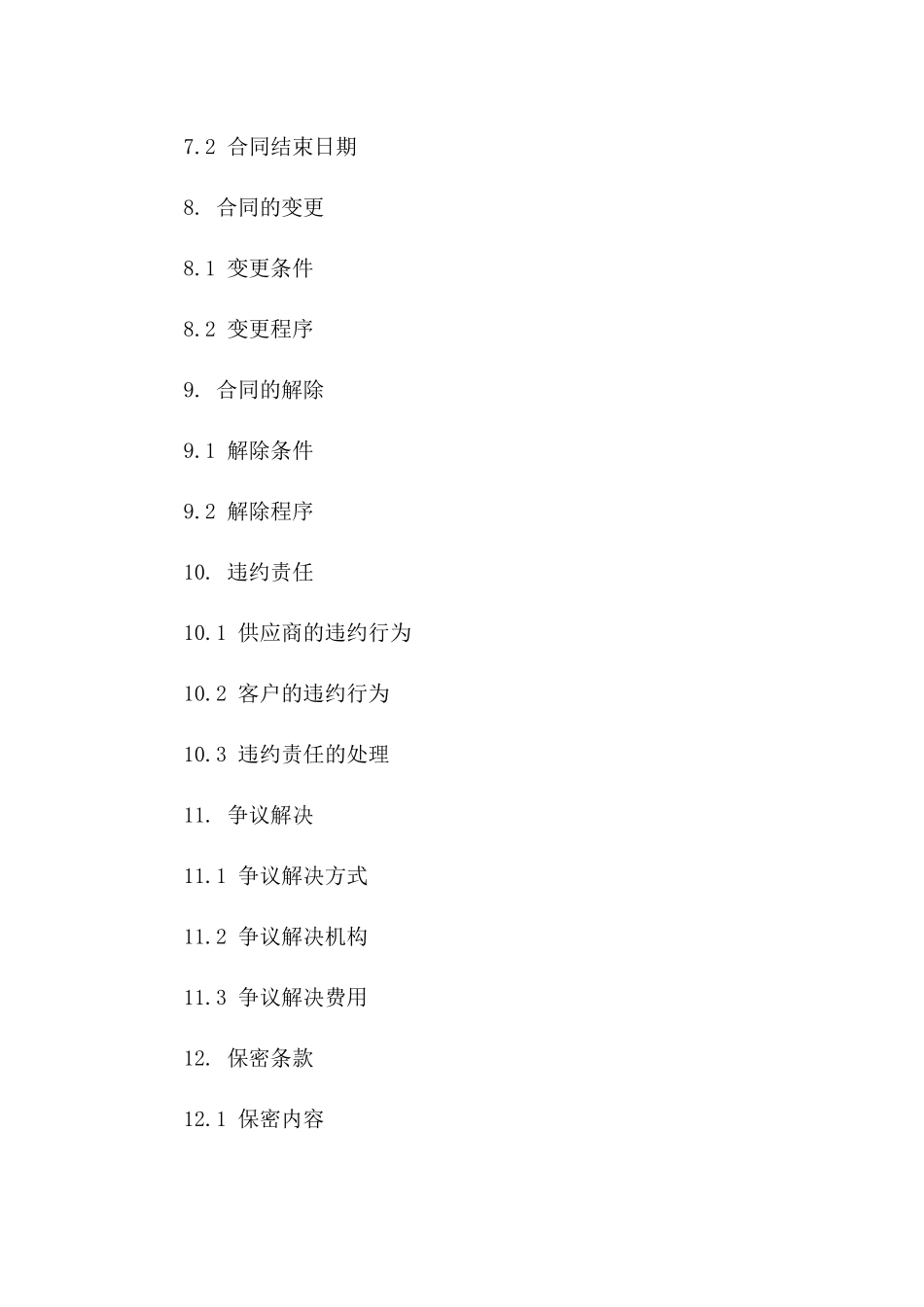 7.2 合同结束日期

8. 合同的变更

8.1 变更条件

8.2 变更程序

9. 合同的解除

9.1 解除条件

9.2 解除程序

10. 违约责任

10.1 供应商的违约行为

10.2 客户的违约行为

10.3 违约责任的处理

11. 争议解决

11.1 争议解决方式

11.2 争议解决机构

11.3 争议解决费用

12. 保密条款

12.1 保密内容